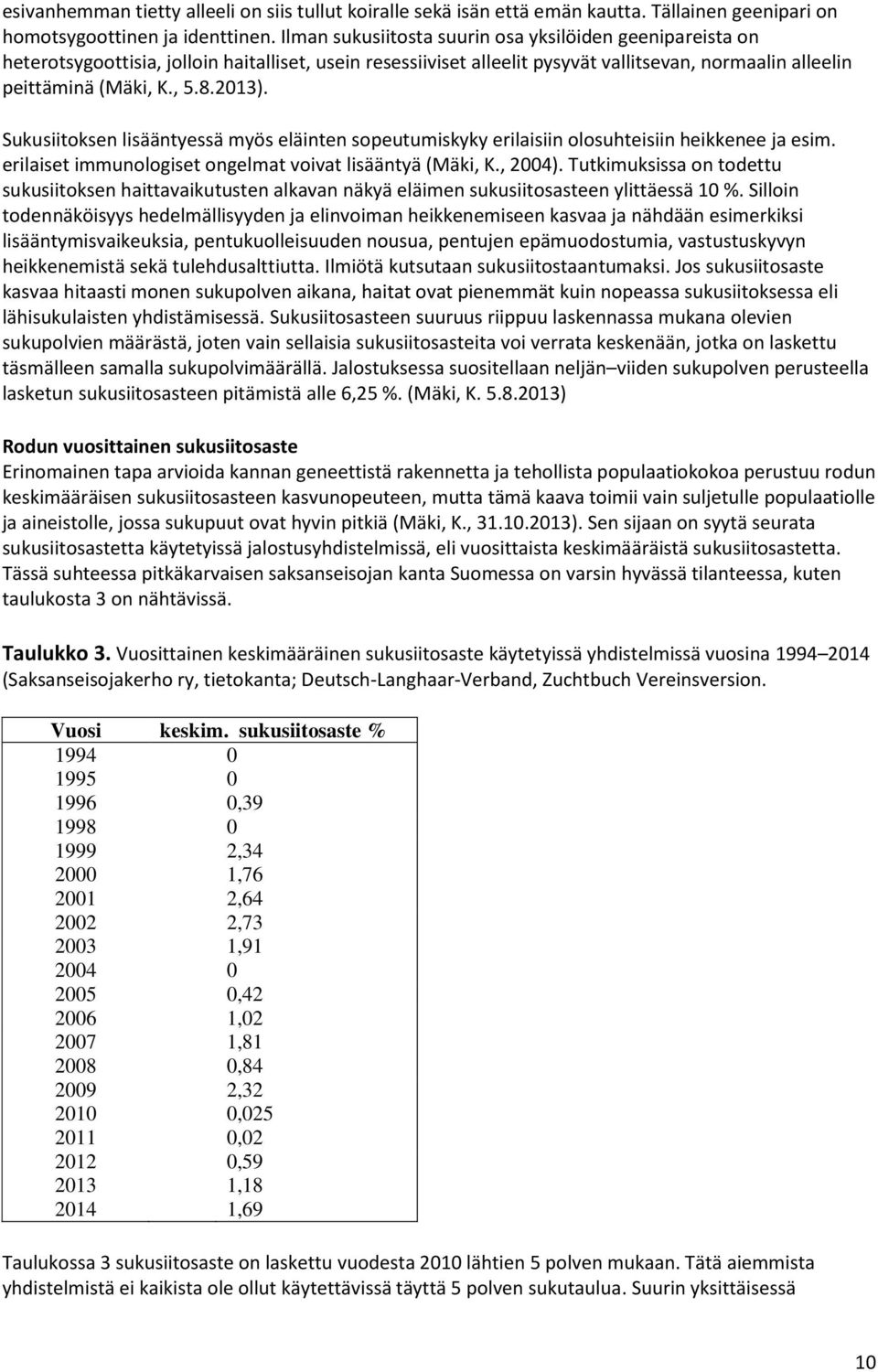 esivanhemman tietty alleeli on siis tullut koiralle sekä isän että emän kautta. Tällainen geenipari on homotsygoottinen ja identtinen. Ilman sukusiitosta suurin osa yksilöiden geenipareista on heterotsygoottisia, jolloin haitalliset, usein resessiiviset alleelit pysyvät vallitsevan, normaalin alleelin peittäminä (Mäki, K., 5.8.2013).

Sukusiitoksen lisääntyessä myös eläinten sopeutumiskyky erilaisiin olosuhteisiin heikkenee ja esim. erilaiset immunologiset ongelmat voivat lisääntyä (Mäki, K., 2004). Tutkimuksissa on todettu sukusiitoksen haittavaikutusten alkavan näkyä eläimen sukusiitosasteen ylittäessä 10 %. Silloin todennäköisyys hedelmällisyyden ja elinvoiman heikkenemiseen kasvaa ja nähdään esimerkiksi lisääntymisvaikeuksia, pentukuolleisuuden nousua, pentujen epämuodostumia, vastustuskyvyn heikkenemistä sekä tulehdusalttiutta. Ilmiötä kutsutaan sukusiitostaantumaksi. Jos sukusiitosaste kasvaa hitaasti monen sukupolven aikana, haitat ovat pienemmät kuin nopeassa sukusiitoksessa eli lähisukulaisten yhdistämisessä. Sukusiitosasteen suuruus riippuu laskennassa mukana olevien sukupolvien määrästä, joten vain sellaisia sukusiitosasteita voi verrata keskenään, jotka on laskettu täsmälleen samalla sukupolvimäärällä. Jalostuksessa suositellaan neljän–viiden sukupolven perusteella lasketun sukusiitosasteen pitämistä alle 6,25 %. (Mäki, K. 5.8.2013)

Rodun vuosittainen sukusiitosaste
Erinomainen tapa arvioida kannan geneettistä rakennetta ja tehollista populaatiokokoa perustuu rodun keskimääräisen sukusiitosasteen kasvunopeuteen, mutta tämä kaava toimii vain suljetulle populaatiolle ja aineistolle, jossa sukupuut ovat hyvin pitkiä (Mäki, K., 31.10.2013). Sen sijaan on syytä seurata sukusiitosastetta käytetyissä jalostusyhdistelmissä, eli vuosittaista keskimääräistä sukusiitosastetta. Tässä suhteessa pitkäkarvaisen saksanseisojan kanta Suomessa on varsin hyvässä tilanteessa, kuten taulukosta 3 on nähtävissä.

Taulukko 3. Vuosittainen keskimääräinen sukusiitosaste käytetyissä yhdistelmissä vuosina 1994–2014 (Saksanseisojakerho ry, tietokanta; Deutsch-Langhaar-Verband, Zuchtbuch Vereinsversion.

| Vuosi | keskim. sukusiitosaste % |
|---|---|
| 1994 | 0 |
| 1995 | 0 |
| 1996 | 0,39 |
| 1998 | 0 |
| 1999 | 2,34 |
| 2000 | 1,76 |
| 2001 | 2,64 |
| 2002 | 2,73 |
| 2003 | 1,91 |
| 2004 | 0 |
| 2005 | 0,42 |
| 2006 | 1,02 |
| 2007 | 1,81 |
| 2008 | 0,84 |
| 2009 | 2,32 |
| 2010 | 0,025 |
| 2011 | 0,02 |
| 2012 | 0,59 |
| 2013 | 1,18 |
| 2014 | 1,69 |

Taulukossa 3 sukusiitosaste on laskettu vuodesta 2010 lähtien 5 polven mukaan. Tätä aiemmista yhdistelmistä ei kaikista ole ollut käytettävissä täyttä 5 polven sukutaulua. Suurin yksittäisessä

10